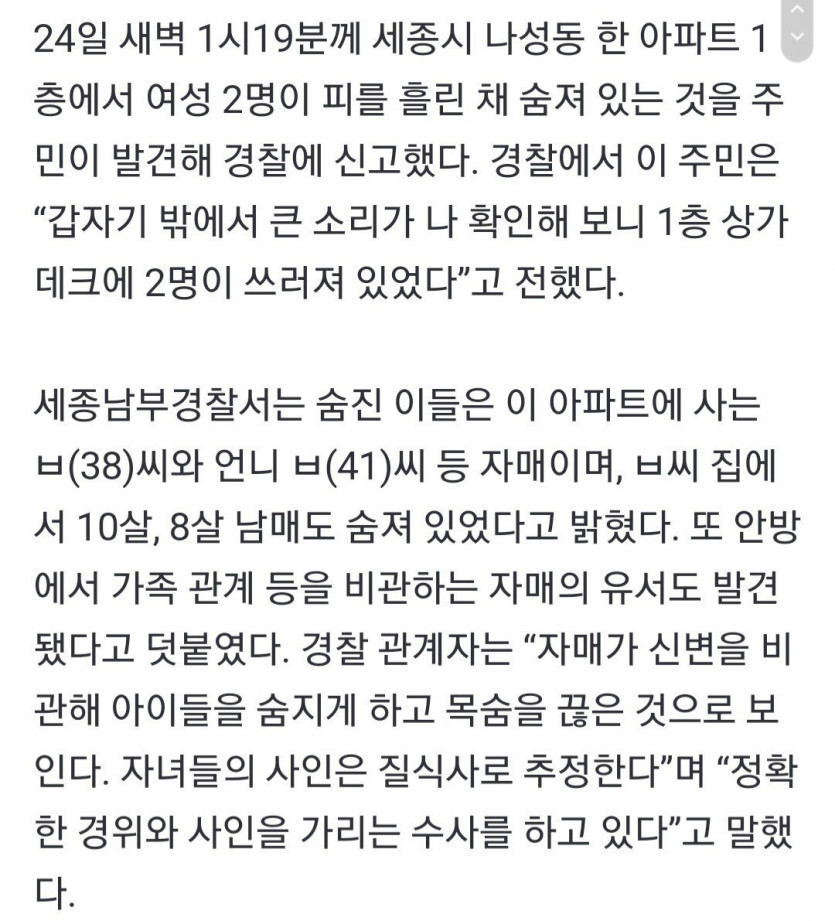 24일 새벽 1시19분께 세종시 나성동 한 아파트 1층에서 여성 2명이 피를 흘린 채 숨져 있는 것을 주민이 발견해 경찰에 신고했다. 경찰에서 이 주민은 “갑자기 밖에서 큰 소리가 나 확인해 보니 1층 상가 데크에 2명이 쓰러져 있었다”고 전했다.

세종남부경찰서는 숨진 이들은 이 아파트에 사는 ㅂ(38)씨와 언니 ㅂ(41)씨 등 자매이며, ㅂ씨 집에서 10살, 8살 남매도 숨져 있었다고 밝혔다. 또 안방에서 가족 관계 등을 비관하는 자매의 유서도 발견됐다고 덧붙였다. 경찰 관계자는 “자매가 신변을 비관해 아이들을 숨지게 하고 목숨을 끊은 것으로 보인다. 자녀들의 사인은 질식사로 추정한다”며 “정확한 경위와 사인을 가리는 수사를 하고 있다”고 말했다.